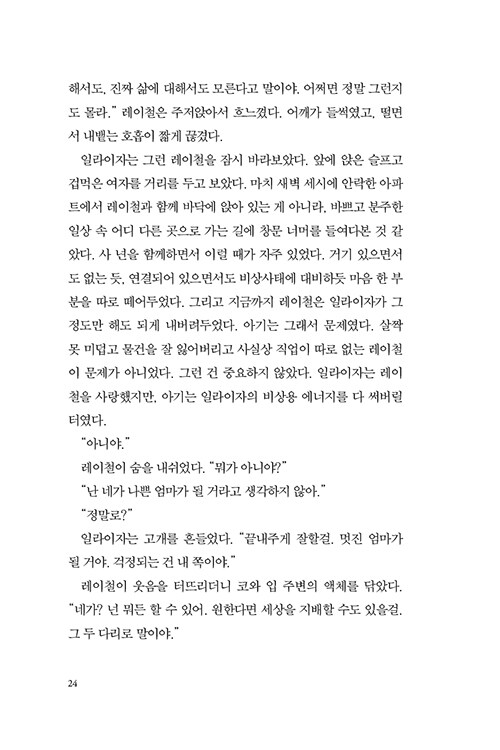 해서도, 진짜 삶에 대해서도 모른다고 말이야. 어쩌면 정말 그런지도 몰라." 레이철은 주저앉아서 흐느꼈다. 어깨가 들썩였고, 떨면서 내뱉는 호흡이 짧게 끊겼다.

일라이자는 그런 레이철을 잠시 바라보았다. 앞에 앉은 슬프고 겁먹은 여자를 거리를 두고 보았다. 마치 새벽 세시에 안락한 아파트에서 레이철과 함께 바닥에 앉아 있는 게 아니라, 바쁘고 분주한 일상 속 어디 다른 곳으로 가는 길에 창문 너머를 들여다본 것 같았다. 사 년을 함께하면서 이럴 때가 자주 있었다. 거기 있으면서도 없는 듯, 연결되어 있으면서도 비상사태에 대비하듯 마음 한 부분을 따로 떼어두었다. 그리고 지금까지 레이철은 일라이자가 그 정도만 해도 되게 내버려두었다. 아기는 그래서 문제였다. 살짝 못 미덥고 물건을 잘 잃어버리고 사실상 직업이 따로 없는 레이철이 문제가 아니었다. 그런 건 중요하지 않았다. 일라이자는 레이철을 사랑했지만, 아기는 일라이자의 비상용 에너지를 다 써버릴 터였다.

"아니야."

레이철이 숨을 내쉬었다. "뭐가 아니야?"

"난 네가 나쁜 엄마가 될 거라고 생각하지 않아."

"정말로?"

일라이자는 고개를 흔들었다. "끝내주게 잘할걸. 멋진 엄마가 될 거야. 걱정되는 건 내 쪽이야."

레이철이 웃음을 터뜨리더니 코와 입 주변의 액체를 닦았다. "네가? 넌 뭐든 할 수 있어. 원한다면 세상을 지배할 수도 있을걸. 그 두 다리로 말이야."

24